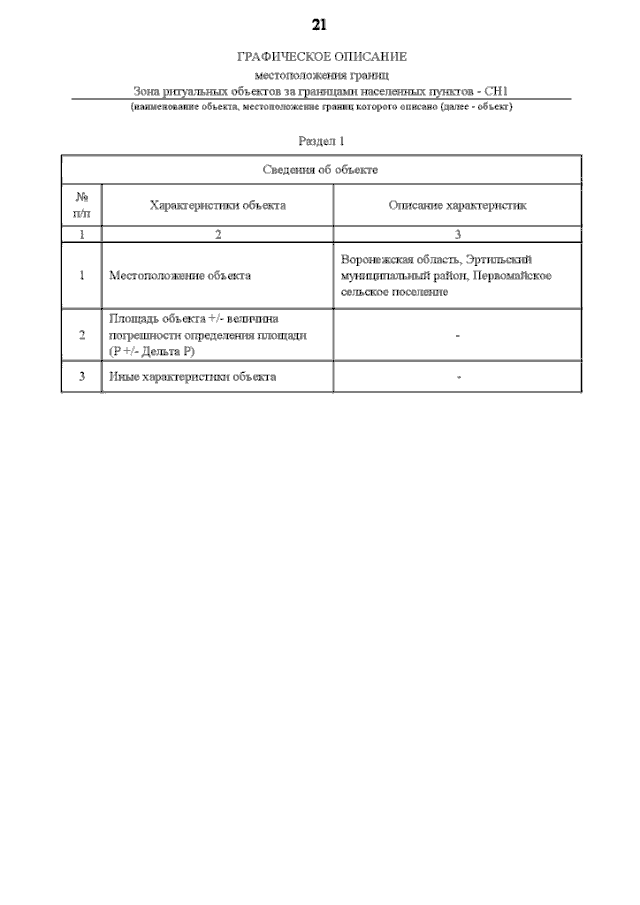 21

ГРАФИЧЕСКОЕ ОПИСАНИЕ

местоположения границ

Зона ритуальных объектов за границами населенных пунктов - СН1

(наименование объекта, местоположение границ которого описано (далее - объект)

Раздел 1

| Сведения об объекте | | |
|---|---|---|
| № п/п | Характеристики объекта | Описание характеристик |
| 1 | 2 | 3 |
| 1 | Местоположение объекта | Воронежская область, Эртильский муниципальный район, Первомайское сельское поселение |
| 2 | Площадь объекта +/- величина погрешности определения площади (Р +/- Дельта Р) | - |
| 3 | Иные характеристики объекта | - |